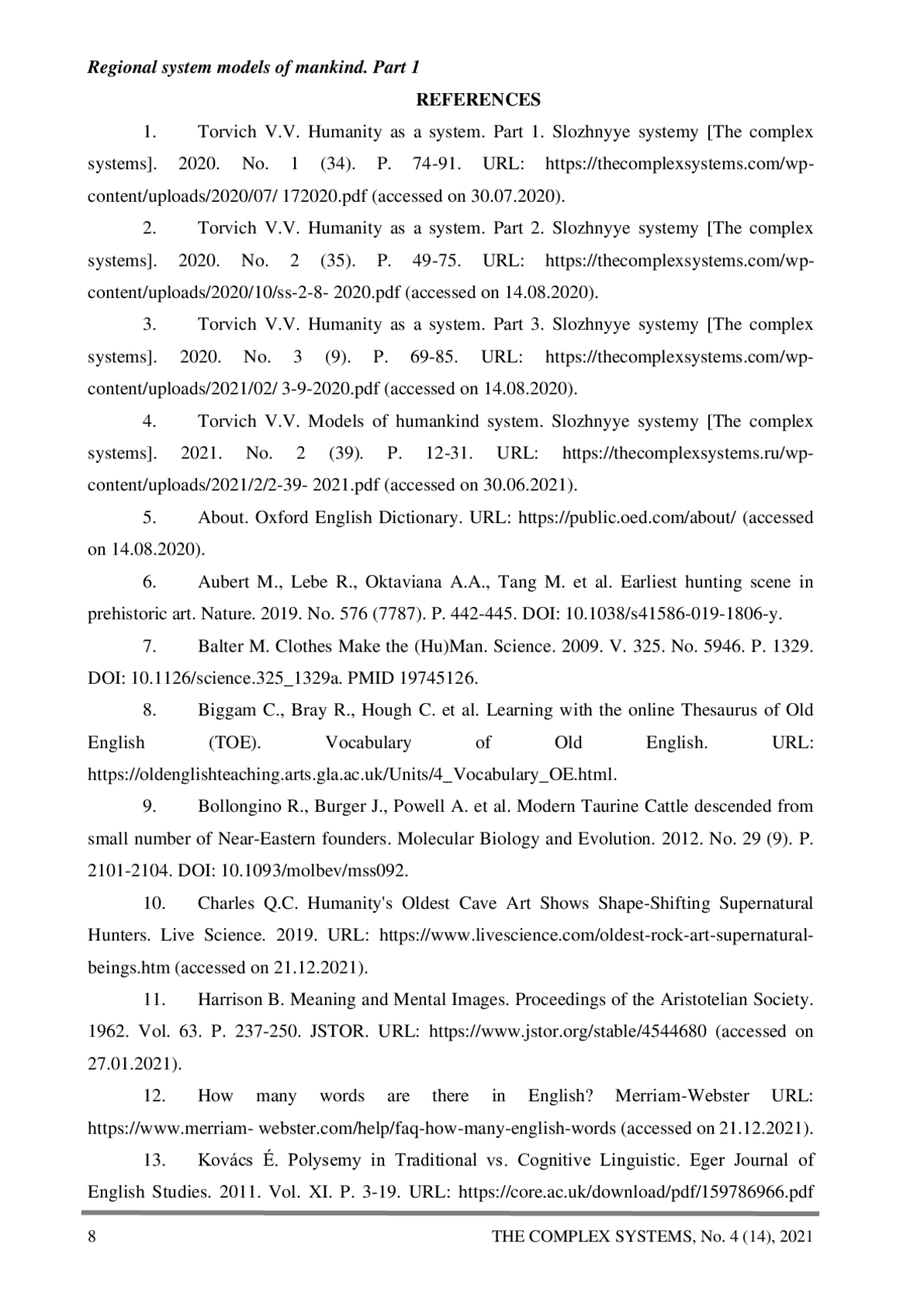 Regional system models of mankind. Part 1

REFERENCES

1. Torvich V.V. Humanity as a system. Part 1. Slozhnyye systemy [The complex systems]. 2020. No. 1 (34). P. 74-91. URL: https://thecomplexsystems.com/wp-content/uploads/2020/07/ 172020.pdf (accessed on 30.07.2020).

2. Torvich V.V. Humanity as a system. Part 2. Slozhnyye systemy [The complex systems]. 2020. No. 2 (35). P. 49-75. URL: https://thecomplexsystems.com/wp-content/uploads/2020/10/ss-2-8- 2020.pdf (accessed on 14.08.2020).

3. Torvich V.V. Humanity as a system. Part 3. Slozhnyye systemy [The complex systems]. 2020. No. 3 (9). P. 69-85. URL: https://thecomplexsystems.com/wp-content/uploads/2021/02/ 3-9-2020.pdf (accessed on 14.08.2020).

4. Torvich V.V. Models of humankind system. Slozhnyye systemy [The complex systems]. 2021. No. 2 (39). P. 12-31. URL: https://thecomplexsystems.ru/wp-content/uploads/2021/2/2-39- 2021.pdf (accessed on 30.06.2021).

5. About. Oxford English Dictionary. URL: https://public.oed.com/about/ (accessed on 14.08.2020).

6. Aubert M., Lebe R., Oktaviana A.A., Tang M. et al. Earliest hunting scene in prehistoric art. Nature. 2019. No. 576 (7787). P. 442-445. DOI: 10.1038/s41586-019-1806-y.

7. Balter M. Clothes Make the (Hu)Man. Science. 2009. V. 325. No. 5946. P. 1329. DOI: 10.1126/science.325_1329a. PMID 19745126.

8. Biggam C., Bray R., Hough C. et al. Learning with the online Thesaurus of Old English (TOE). Vocabulary of Old English. URL: https://oldenglishteaching.arts.gla.ac.uk/Units/4_Vocabulary_OE.html.

9. Bollongino R., Burger J., Powell A. et al. Modern Taurine Cattle descended from small number of Near-Eastern founders. Molecular Biology and Evolution. 2012. No. 29 (9). P. 2101-2104. DOI: 10.1093/molbev/mss092.

10. Charles Q.C. Humanity's Oldest Cave Art Shows Shape-Shifting Supernatural Hunters. Live Science. 2019. URL: https://www.livescience.com/oldest-rock-art-supernatural-beings.htm (accessed on 21.12.2021).

11. Harrison B. Meaning and Mental Images. Proceedings of the Aristotelian Society. 1962. Vol. 63. P. 237-250. JSTOR. URL: https://www.jstor.org/stable/4544680 (accessed on 27.01.2021).

12. How many words are there in English? Merriam-Webster URL: https://www.merriam- webster.com/help/faq-how-many-english-words (accessed on 21.12.2021).

13. Kovács É. Polysemy in Traditional vs. Cognitive Linguistic. Eger Journal of English Studies. 2011. Vol. XI. P. 3-19. URL: https://core.ac.uk/download/pdf/159786966.pdf

8 THE COMPLEX SYSTEMS, No. 4 (14), 2021